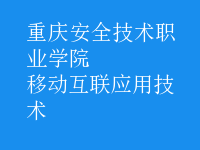 重庆安全技术职业学院
移动互联应用技术